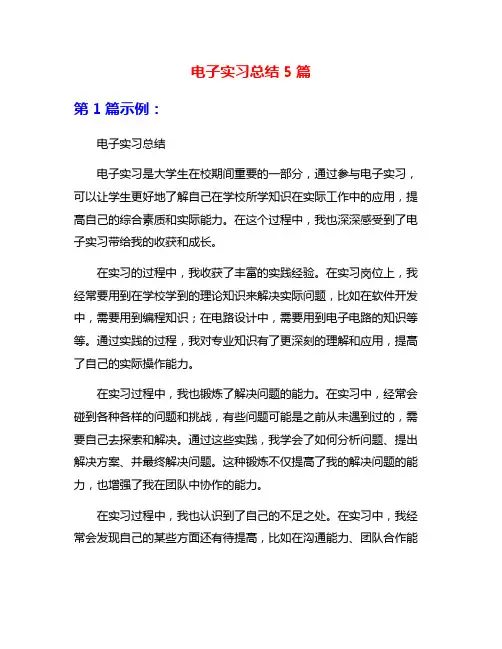 电子实习总结 5 篇

第 1 篇示例：

电子实习总结

电子实习是大学生在校期间重要的一部分，通过参与电子实习，可以让学生更好地了解自己在学校所学知识在实际工作中的应用，提高自己的综合素质和实际能力。在这个过程中，我也深深感受到了电子实习带给我的收获和成长。

在实习的过程中，我收获了丰富的实践经验。在实习岗位上，我经常要用到在学校学到的理论知识来解决实际问题，比如在软件开发中，需要用到编程知识；在电路设计中，需要用到电子电路的知识等等。通过实践的过程，我对专业知识有了更深刻的理解和应用，提高了自己的实际操作能力。

在实习过程中，我也锻炼了解决问题的能力。在实习中，经常会碰到各种各样的问题和挑战，有些问题可能是之前从未遇到过的，需要自己去探索和解决。通过这些实践，我学会了如何分析问题、提出解决方案、并最终解决问题。这种锻炼不仅提高了我的解决问题的能力，也增强了我在团队中协作的能力。

在实习过程中，我也认识到了自己的不足之处。在实习中，我经常会发现自己的某些方面还有待提高，比如在沟通能力、团队合作能